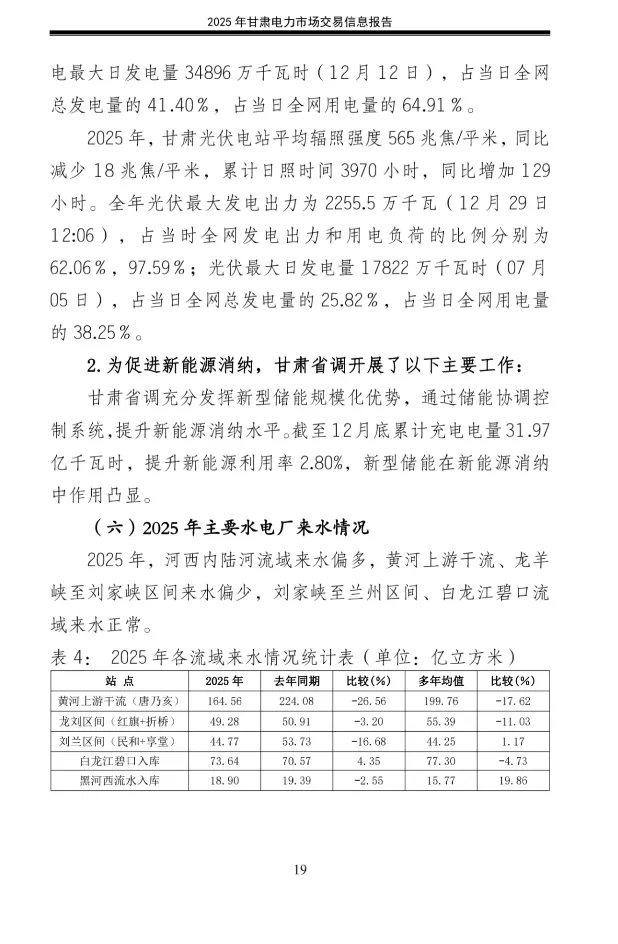 2025 年甘肃电力市场交易信息报告

电最大日发电量 34896 万千瓦时（12 月 12 日），占当日全网总发电量的 41.40%，占当日全网用电量的 64.91%。

2025 年，甘肃光伏电站平均辐照强度 565 兆焦/平米，同比减少 18 兆焦/平米，累计日照时间 3970 小时，同比增加 129 小时。全年光伏最大发电出力为 2255.5 万千瓦（12 月 29 日 12:06），占当时全网发电出力和用电负荷的比例分别为 62.06%，97.59%；光伏最大日发电量 17822 万千瓦时（07 月 05 日），占当日全网总发电量的 25.82%，占当日全网用电量的 38.25%。

2. 为促进新能源消纳，甘肃省调开展了以下主要工作：

甘肃省调充分发挥新型储能规模化优势，通过储能协调控制系统，提升新能源消纳水平。截至 12 月底累计充电电量 31.97 亿千瓦时，提升新能源利用率 2.80%，新型储能在新能源消纳中作用凸显。

（六）2025 年主要水电厂来水情况

2025 年，河西内陆河流域来水偏多，黄河上游干流、龙羊峡至刘家峡区间来水偏少，刘家峡至兰州区间、白龙江碧口流域来水正常。

表 4： 2025 年各流域来水情况统计表（单位：亿立方米）

| 站 点 | 2025 年 | 去年同期 | 比较(%) | 多年均值 | 比较(%) |
|---|---|---|---|---|---|
| 黄河上游干流（唐乃亥） | 164.56 | 224.08 | -26.56 | 199.76 | -17.62 |
| 龙刘区间（红旗+折桥） | 49.28 | 50.91 | -3.20 | 55.39 | -11.03 |
| 刘兰区间（民和+享堂） | 44.77 | 53.73 | -16.68 | 44.25 | 1.17 |
| 白龙江碧口入库 | 73.64 | 70.57 | 4.35 | 77.30 | -4.73 |
| 黑河西流水入库 | 18.90 | 19.39 | -2.55 | 15.77 | 19.86 |

19